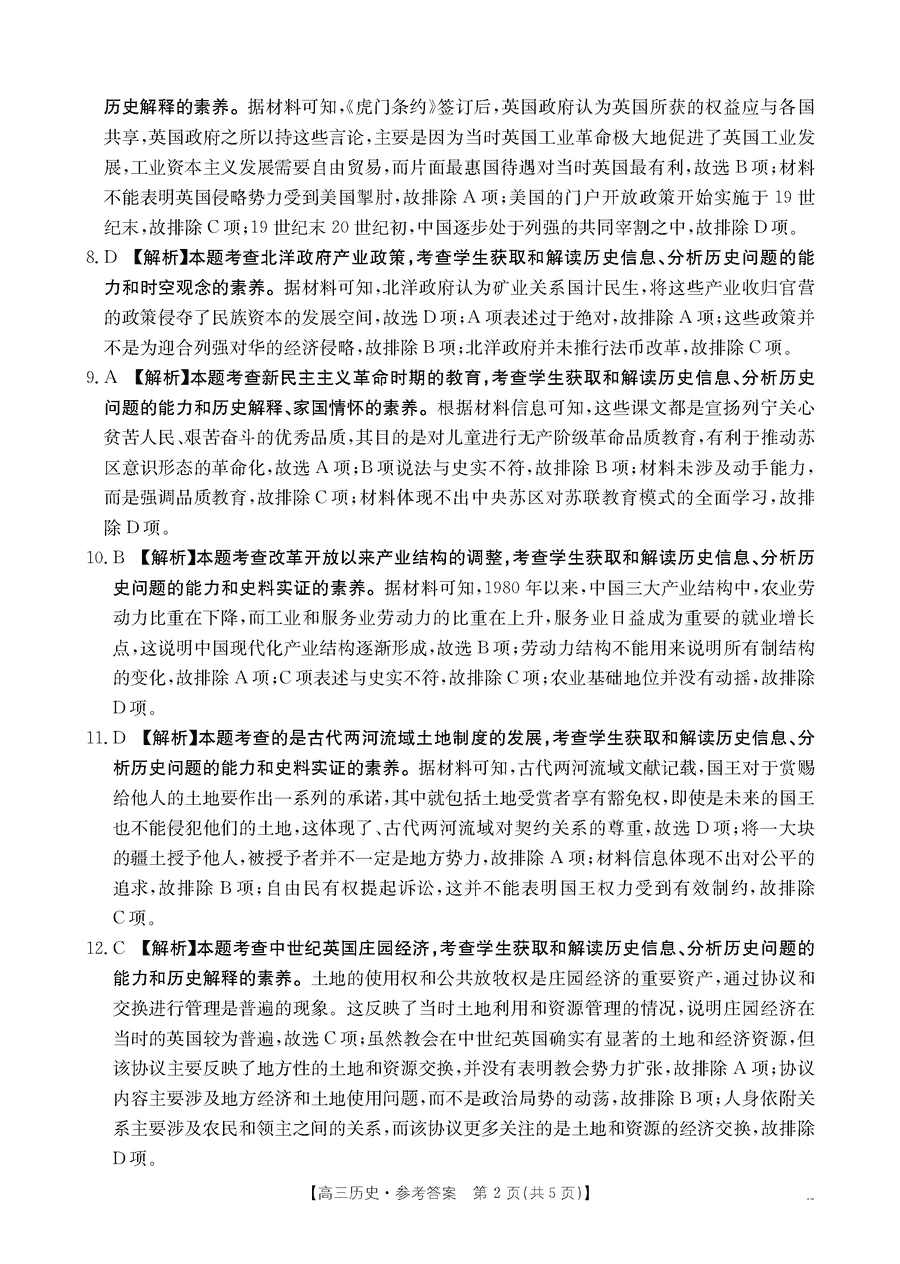 历史解释的素养。据材料可知,《虎门条约》签订后,英国政府认为英国所获的权益应与各国共享,英国政府之所以持这些言论,主要是因为当时英国工业革命极大地促进了英国工业发展,工业资本主义发展需要自由贸易,而片面最惠国待遇对当时英国最有利,故选B项;材料不能表明英国侵略势力受到美国掣肘,故排除A项;美国的门户开放政策开始实施于19世纪末,故排除C项;19世纪末20世纪初,中国逐步处于列强的共同宰割之中,故排除D项。

8.D 【解析】本题考查北洋政府产业政策,考查学生获取和解读历史信息、分析历史问题的能力和时空观念的素养。据材料可知,北洋政府认为矿业关系国计民生,将这些产业收归官营的政策侵夺了民族资本的发展空间,故选D项;A项表述过于绝对,故排除A项;这些政策并不是为迎合列强对华的经济侵略,故排除B项;北洋政府并未推行法币改革,故排除C项。

9.A 【解析】本题考查新民主主义革命时期的教育,考查学生获取和解读历史信息、分析历史问题的能力和历史解释、家国情怀的素养。根据材料信息可知,这些课文都是宣扬列宁关心贫苦人民、艰苦奋斗的优秀品质,其目的是对儿童进行无产阶级革命品质教育,有利于推动苏区意识形态的革命化,故选A项;B项说法与史实不符,故排除B项;材料未涉及动手能力,而是强调品质教育,故排除C项;材料体现不出中央苏区对苏联教育模式的全面学习,故排除D项。

10.B 【解析】本题考查改革开放以来产业结构的调整,考查学生获取和解读历史信息、分析历史问题的能力和史料实证的素养。据材料可知,1980年以来,中国三大产业结构中,农业劳动力比重在下降,而工业和服务业劳动力的比重在上升,服务业日益成为重要的就业增长点,这说明中国现代化产业结构逐渐形成,故选B项;劳动力结构不能用来说明所有制结构的变化,故排除A项;C项表述与史实不符,故排除C项;农业基础地位并没有动摇,故排除D项。

11.D 【解析】本题考查的是古代两河流域土地制度的发展,考查学生获取和解读历史信息、分析历史问题的能力和史料实证的素养。据材料可知,古代两河流域文献记载,国王对于赏赐给他人的土地要作出一系列的承诺,其中就包括土地受赏者享有豁免权,即使是未来的国王也不能侵犯他们的土地,这体现了、古代两河流域对契约关系的尊重,故选D项;将一大块的疆土授予他人,被授予者并不一定是地方势力,故排除A项;材料信息体现不出对公平的追求,故排除B项;自由民有权提起诉讼,这并不能表明国王权力受到有效制约,故排除C项。

12.C 【解析】本题考查中世纪英国庄园经济,考查学生获取和解读历史信息、分析历史问题的能力和历史解释的素养。土地的使用权和公共放牧权是庄园经济的重要资产,通过协议和交换进行管理是普遍的现象。这反映了当时土地利用和资源管理的情况,说明庄园经济在当时的英国较为普遍,故选C项;虽然教会在中世纪英国确实有显著的土地和经济资源,但该协议主要反映了地方性的土地和资源交换,并没有表明教会势力扩张,故排除A项;协议内容主要涉及地方经济和土地使用问题,而不是政治局势的动荡,故排除B项;人身依附关系主要涉及农民和领主之间的关系,而该协议更多关注的是土地和资源的经济交换,故排除D项。

【高三历史·参考答案 第2页(共5页)】